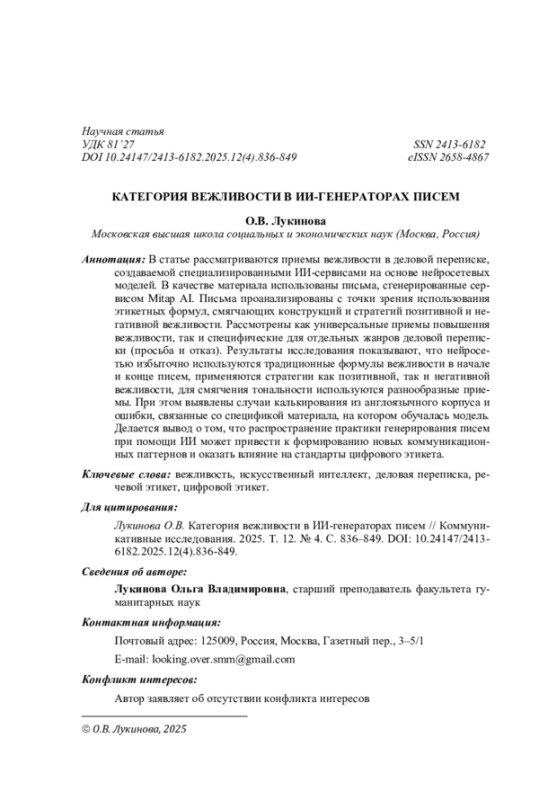 Научная статья
УДК 81'27
DOI 10.24147/2413-6182.2025.12(4).836-849

SSN 2413-6182
eISSN 2658-4867

КАТЕГОРИЯ ВЕЖЛИВОСТИ В ИИ-ГЕНЕРАТОРАХ ПИСЕМ

О.В. Лукинова
Московская высшая школа социальных и экономических наук (Москва, Россия)

Аннотация: В статье рассматриваются приемы вежливости в деловой переписке, создаваемой специализированными ИИ-сервисами на основе нейросетевых моделей. В качестве материала использованы письма, сгенерированные сервисом Mitap AI. Письма проанализированы с точки зрения использования этикетных формул, смягчающих конструкций и стратегий позитивной и негативной вежливости. Рассмотрены как универсальные приемы повышения вежливости, так и специфические для отдельных жанров деловой переписки (просьба и отказ). Результаты исследования показывают, что нейросетью избыточно используются традиционные формулы вежливости в начале и конце писем, применяются стратегии как позитивной, так и негативной вежливости, для смягчения тональности используются разнообразные приемы. При этом выявлены случаи калькирования из англоязычного корпуса и ошибки, связанные со спецификой материала, на котором обучалась модель. Делается вывод о том, что распространение практики генерирования писем при помощи ИИ может привести к формированию новых коммуникационных паттернов и оказать влияние на стандарты цифрового этикета.

Ключевые слова: вежливость, искусственный интеллект, деловая переписка, речевой этикет, цифровой этикет.

Для цитирования:

Лукинова О.В. Категория вежливости в ИИ-генераторах писем // Коммуникативные исследования. 2025. Т. 12. № 4. С. 836–849. DOI: 10.24147/2413-6182.2025.12(4).836-849.

Сведения об авторе:

Лукинова Ольга Владимировна, старший преподаватель факультета гуманитарных наук

Контактная информация:

Почтовый адрес: 125009, Россия, Москва, Газетный пер., 3–5/1

E-mail: looking.over.smm@gmail.com

Конфликт интересов:

Автор заявляет об отсутствии конфликта интересов

© О.В. Лукинова, 2025